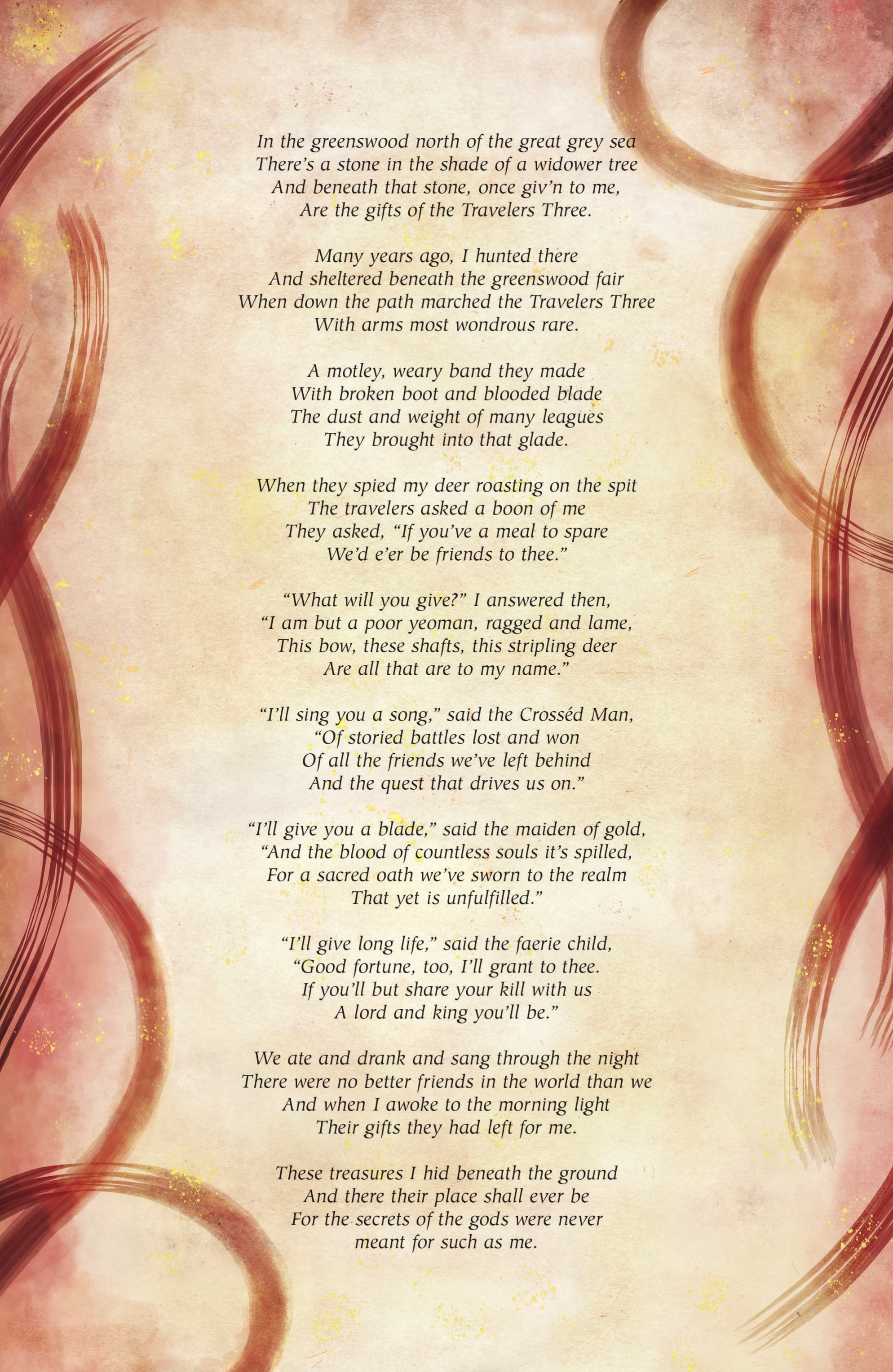 In the greenswood north of the great grey sea
There's a stone in the shade of a widower tree
And beneath that stone, once giv'n to me,
Are the gifts of the Travelers Three.

Many years ago, I hunted there
And sheltered beneath the greenswood fair
When down the path marched the Travelers Three
With arms most wondrous rare.

A motley, weary band they made
With broken boot and blooded blade
The dust and weight of many leagues
They brought into that glade.

When they spied my deer roasting on the spit
The travelers asked a boon of me
They asked, "If you've a meal to spare
We'd e'er be friends to thee."

"What will you give?" I answered then,
"I am but a poor yeoman, ragged and lame,
This bow, these shafts, this stripling deer
Are all that are to my name."

"I'll sing you a song," said the Crosséd Man,
"Of storied battles lost and won
Of all the friends we've left behind
And the quest that drives us on."

"I'll give you a blade," said the maiden of gold,
"And the blood of countless souls it's spilled,
For a sacred oath we've sworn to the realm
That yet is unfulfilled."

"I'll give long life," said the faerie child,
"Good fortune, too, I'll grant to thee.
If you'll but share your kill with us
A lord and king you'll be."

We ate and drank and sang through the night
There were no better friends in the world than we
And when I awoke to the morning light
Their gifts they had left for me.

These treasures I hid beneath the ground
And there their place shall ever be
For the secrets of the gods were never
meant for such as me.